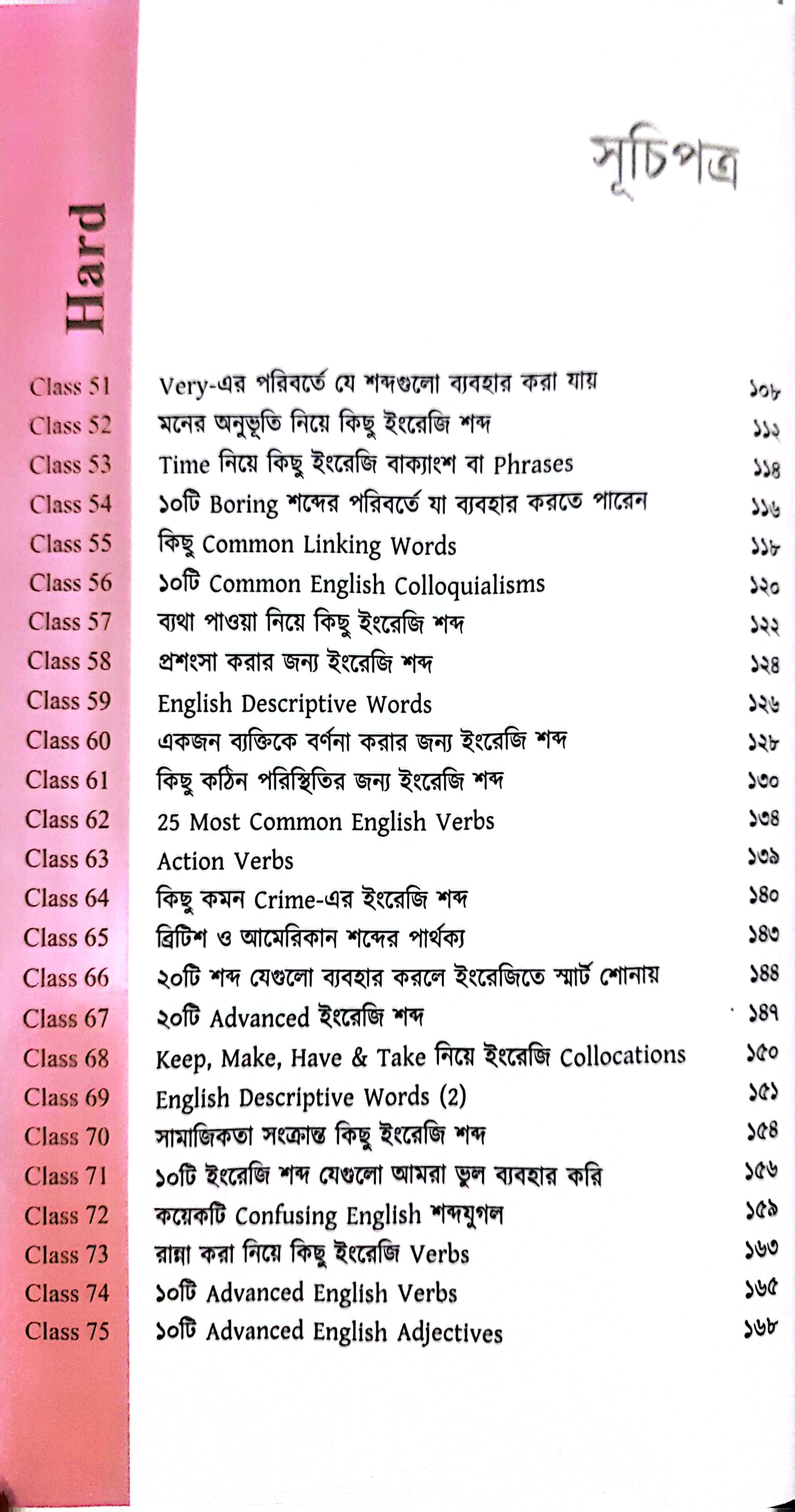 সূচিপত্র

Hard

Class 51 Very-এর পরিবর্তে যে শব্দগুলো ব্যবহার করা যায় ১০৮
Class 52 মনের অনুভূতি নিয়ে কিছু ইংরেজি শব্দ ১১২
Class 53 Time নিয়ে কিছু ইংরেজি বাক্যাংশ বা Phrases ১১৪
Class 54 ১০টি Boring শব্দের পরিবর্তে যা ব্যবহার করতে পারেন ১১৬
Class 55 কিছু Common Linking Words ১১৮
Class 56 ১০টি Common English Colloquialisms ১২০
Class 57 ব্যথা পাওয়া নিয়ে কিছু ইংরেজি শব্দ ১২২
Class 58 প্রশংসা করার জন্য ইংরেজি শব্দ ১২৪
Class 59 English Descriptive Words ১২৬
Class 60 একজন ব্যক্তিকে বর্ণনা করার জন্য ইংরেজি শব্দ ১২৮
Class 61 কিছু কঠিন পরিস্থিতির জন্য ইংরেজি শব্দ ১৩০
Class 62 25 Most Common English Verbs ১৩৪
Class 63 Action Verbs ১৩৯
Class 64 কিছু কমন Crime-এর ইংরেজি শব্দ ১৪০
Class 65 ব্রিটিশ ও আমেরিকান শব্দের পার্থক্য ১৪৩
Class 66 ২০টি শব্দ যেগুলো ব্যবহার করলে ইংরেজিতে স্মার্ট শোনায় ১৪৪
Class 67 ২০টি Advanced ইংরেজি শব্দ ১৪৭
Class 68 Keep, Make, Have & Take নিয়ে ইংরেজি Collocations ১৫০
Class 69 English Descriptive Words (2) ১৫১
Class 70 সামাজিকতা সংক্রান্ত কিছু ইংরেজি শব্দ ১৫৪
Class 71 ১০টি ইংরেজি শব্দ যেগুলো আমরা ভুল ব্যবহার করি ১৫৬
Class 72 কয়েকটি Confusing English শব্দযুগল ১৫৯
Class 73 রান্না করা নিয়ে কিছু ইংরেজি Verbs ১৬৩
Class 74 ১০টি Advanced English Verbs ১৬৫
Class 75 ১০টি Advanced English Adjectives ১৬৮